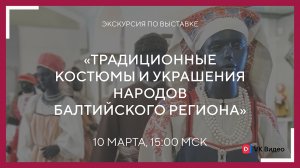 ЭКСКУРСИЯ ПО ВЫСТАВКЕ

«ТРАДИЦИОННЫЕ КОСТЮМЫ И УКРАШЕНИЯ НАРОДОВ БАЛТИЙСКОГО РЕГИОНА»

10 МАРТА, 15:00 МСК

VK Видео